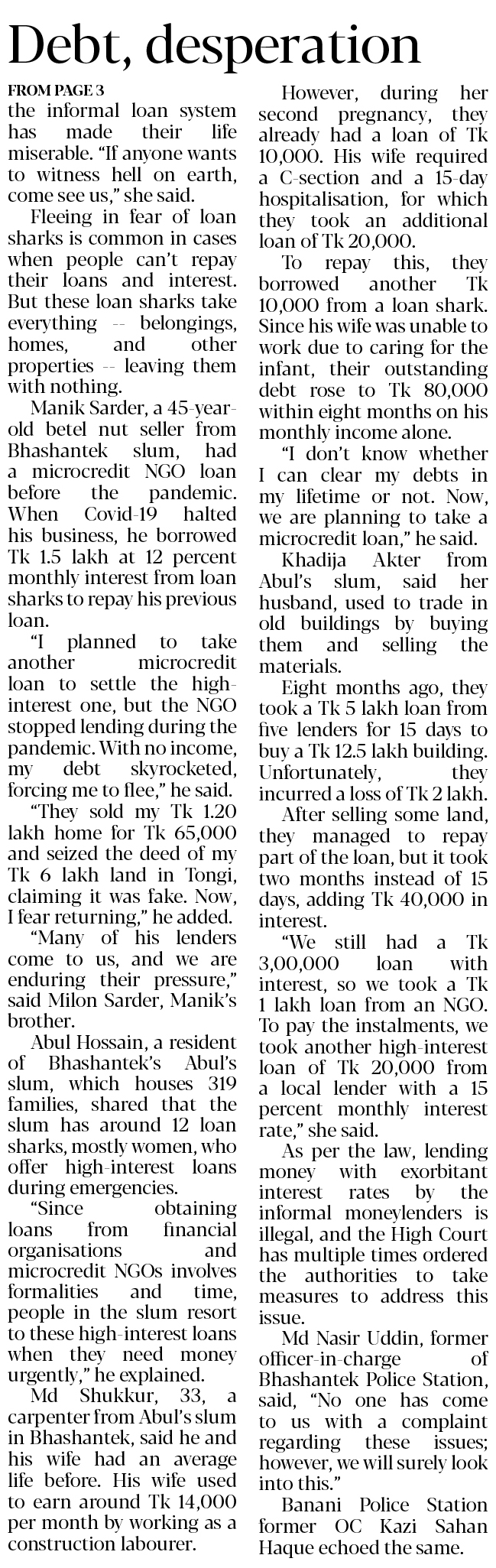 Debt, desperation

FROM PAGE 3

the informal loan system has made their life miserable. "If anyone wants to witness hell on earth, come see us," she said.

Fleeing in fear of loan sharks is common in cases when people can't repay their loans and interest. But these loan sharks take everything -- belongings, homes, and other properties -- leaving them with nothing.

Manik Sarder, a 45-year-old betel nut seller from Bhashantek slum, had a microcredit NGO loan before the pandemic. When Covid-19 halted his business, he borrowed Tk 1.5 lakh at 12 percent monthly interest from loan sharks to repay his previous loan.

"I planned to take another microcredit loan to settle the high-interest one, but the NGO stopped lending during the pandemic. With no income, my debt skyrocketed, forcing me to flee," he said.

"They sold my Tk 1.20 lakh home for Tk 65,000 and seized the deed of my Tk 6 lakh land in Tongi, claiming it was fake. Now, I fear returning," he added.

"Many of his lenders come to us, and we are enduring their pressure," said Milon Sarder, Manik's brother.

Abul Hossain, a resident of Bhashantek's Abul's slum, which houses 319 families, shared that the slum has around 12 loan sharks, mostly women, who offer high-interest loans during emergencies.

"Since obtaining loans from financial organisations and microcredit NGOs involves formalities and time, people in the slum resort to these high-interest loans when they need money urgently," he explained.

Md Shukkur, 33, a carpenter from Abul's slum in Bhashantek, said he and his wife had an average life before. His wife used to earn around Tk 14,000 per month by working as a construction labourer.

However, during her second pregnancy, they already had a loan of Tk 10,000. His wife required a C-section and a 15-day hospitalisation, for which they took an additional loan of Tk 20,000.

To repay this, they borrowed another Tk 10,000 from a loan shark. Since his wife was unable to work due to caring for the infant, their outstanding debt rose to Tk 80,000 within eight months on his monthly income alone.

"I don't know whether I can clear my debts in my lifetime or not. Now, we are planning to take a microcredit loan," he said.

Khadija Akter from Abul's slum, said her husband, used to trade in old buildings by buying them and selling the materials.

Eight months ago, they took a Tk 5 lakh loan from five lenders for 15 days to buy a Tk 12.5 lakh building. Unfortunately, they incurred a loss of Tk 2 lakh.

After selling some land, they managed to repay part of the loan, but it took two months instead of 15 days, adding Tk 40,000 in interest.

"We still had a Tk 3,00,000 loan with interest, so we took a Tk 1 lakh loan from an NGO. To pay the instalments, we took another high-interest loan of Tk 20,000 from a local lender with a 15 percent monthly interest rate," she said.

As per the law, lending money with exorbitant interest rates by the informal moneylenders is illegal, and the High Court has multiple times ordered the authorities to take measures to address this issue.

Md Nasir Uddin, former officer-in-charge of Bhashantek Police Station, said, "No one has come to us with a complaint regarding these issues; however, we will surely look into this."

Banani Police Station former OC Kazi Sahan Haque echoed the same.